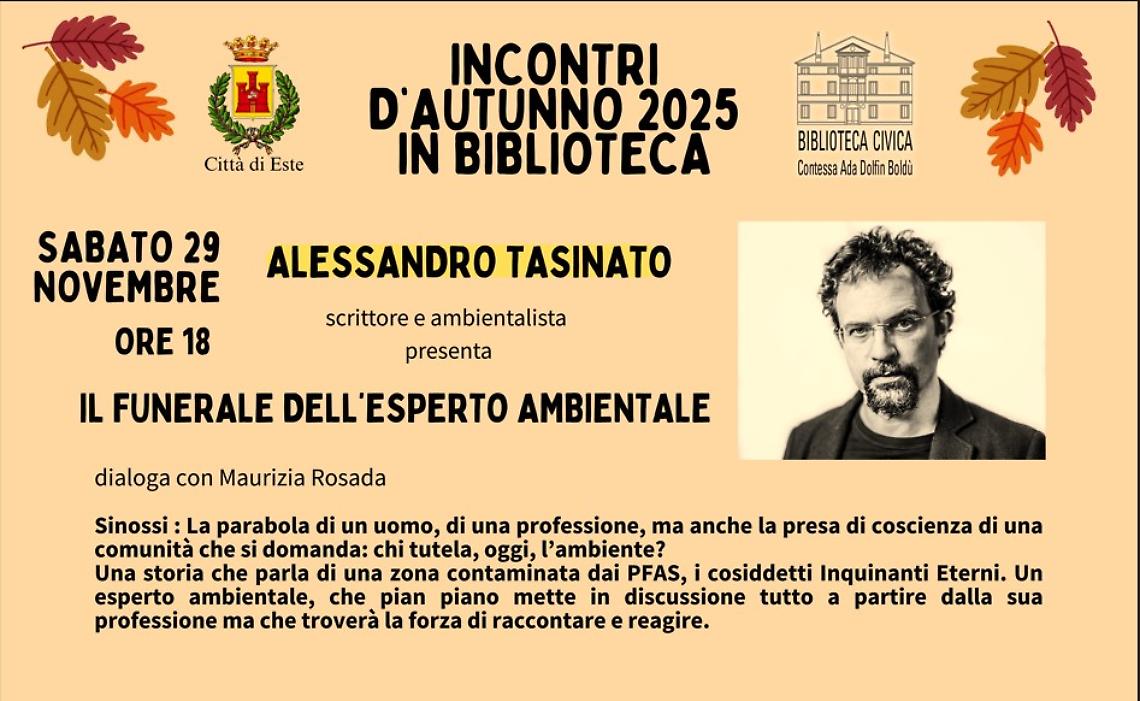 Città di Este

INCONTRI D'AUTUNNO 2025 IN BIBLIOTECA

BIBLIOTECA CIVICA
Contessa Ada Dolfin Boldù

SABATO 29 NOVEMBRE
ORE 18

ALESSANDRO TASINATO

scrittore e ambientalista
presenta

IL FUNERALE DELL'ESPERTO AMBIENTALE

dialoga con Maurizia Rosada

Sinossi : La parabola di un uomo, di una professione, ma anche la presa di coscienza di una comunità che si domanda: chi tutela, oggi, l'ambiente?
Una storia che parla di una zona contaminata dai PFAS, i cosiddetti Inquinanti Eterni. Un esperto ambientale, che pian piano mette in discussione tutto a partire dalla sua professione ma che troverà la forza di raccontare e reagire.